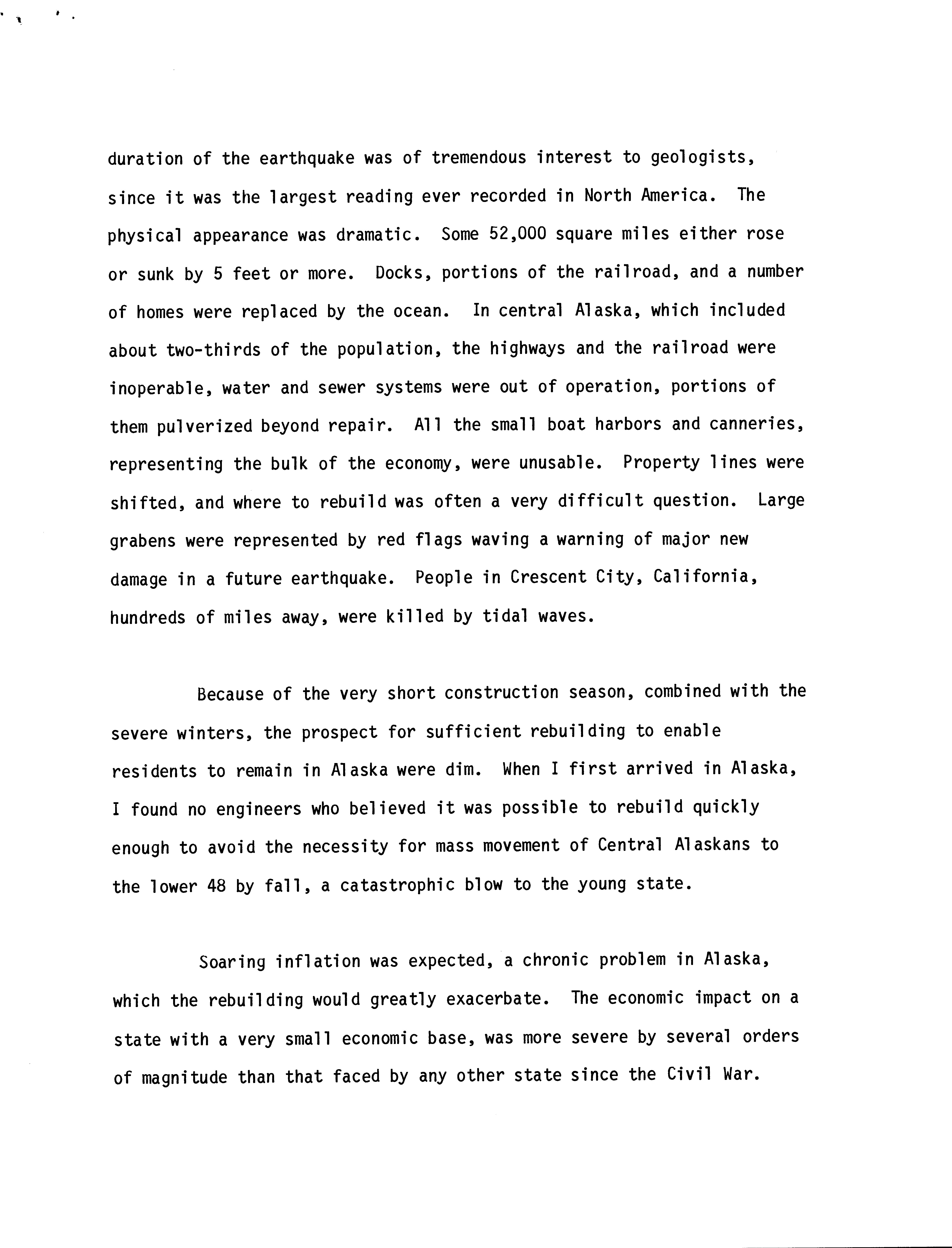 duration of the earthquake was of tremendous interest to geologists, since it was the largest reading ever recorded in North America. The physical appearance was dramatic. Some 52,000 square miles either rose or sunk by 5 feet or more. Docks, portions of the railroad, and a number of homes were replaced by the ocean. In central Alaska, which included about two-thirds of the population, the highways and the railroad were inoperable, water and sewer systems were out of operation, portions of them pulverized beyond repair. All the small boat harbors and canneries, representing the bulk of the economy, were unusable. Property lines were shifted, and where to rebuild was often a very difficult question. Large grabens were represented by red flags waving a warning of major new damage in a future earthquake. People in Crescent City, California, hundreds of miles away, were killed by tidal waves.

Because of the very short construction season, combined with the severe winters, the prospect for sufficient rebuilding to enable residents to remain in Alaska were dim. When I first arrived in Alaska, I found no engineers who believed it was possible to rebuild quickly enough to avoid the necessity for mass movement of Central Alaskans to the lower 48 by fall, a catastrophic blow to the young state.

Soaring inflation was expected, a chronic problem in Alaska, which the rebuilding would greatly exacerbate. The economic impact on a state with a very small economic base, was more severe by several orders of magnitude than that faced by any other state since the Civil War.